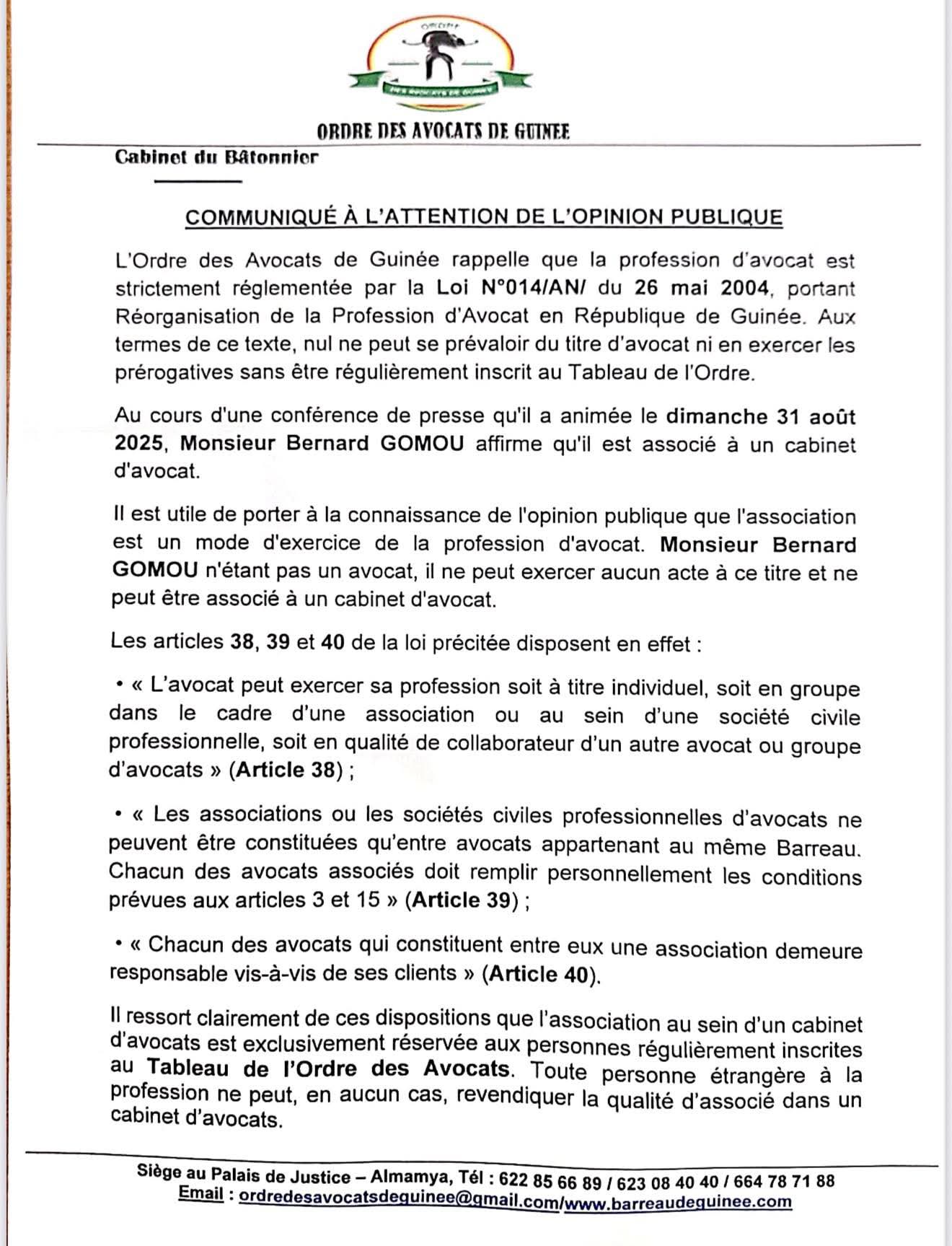 ORDRE
DES AVOCATS DE GUINEE

ORDRE DES AVOCATS DE GUINEE

Cabinet du Bâtonnier

COMMUNIQUÉ À L'ATTENTION DE L'OPINION PUBLIQUE

L'Ordre des Avocats de Guinée rappelle que la profession d'avocat est strictement réglementée par la Loi N°014/AN/ du 26 mai 2004, portant Réorganisation de la Profession d'Avocat en République de Guinée. Aux termes de ce texte, nul ne peut se prévaloir du titre d'avocat ni en exercer les prérogatives sans être régulièrement inscrit au Tableau de l'Ordre.

Au cours d'une conférence de presse qu'il a animée le dimanche 31 août 2025, Monsieur Bernard GOMOU affirme qu'il est associé à un cabinet d'avocat.

Il est utile de porter à la connaissance de l'opinion publique que l'association est un mode d'exercice de la profession d'avocat. Monsieur Bernard GOMOU n'étant pas un avocat, il ne peut exercer aucun acte à ce titre et ne peut être associé à un cabinet d'avocat.

Les articles 38, 39 et 40 de la loi précitée disposent en effet :

• « L'avocat peut exercer sa profession soit à titre individuel, soit en groupe dans le cadre d'une association ou au sein d'une société civile professionnelle, soit en qualité de collaborateur d'un autre avocat ou groupe d'avocats » (Article 38) ;

• « Les associations ou les sociétés civiles professionnelles d'avocats ne peuvent être constituées qu'entre avocats appartenant au même Barreau. Chacun des avocats associés doit remplir personnellement les conditions prévues aux articles 3 et 15 » (Article 39) ;

• « Chacun des avocats qui constituent entre eux une association demeure responsable vis-à-vis de ses clients » (Article 40).

Il ressort clairement de ces dispositions que l'association au sein d'un cabinet d'avocats est exclusivement réservée aux personnes régulièrement inscrites au Tableau de l'Ordre des Avocats. Toute personne étrangère à la profession ne peut, en aucun cas, revendiquer la qualité d'associé dans un cabinet d'avocats.

Siège au Palais de Justice – Almamya, Tél : 622 85 66 89 / 623 08 40 40 / 664 78 71 88
Email : ordredesavocatsdeguinee@gmail.com/www.barreaudeguinee.com